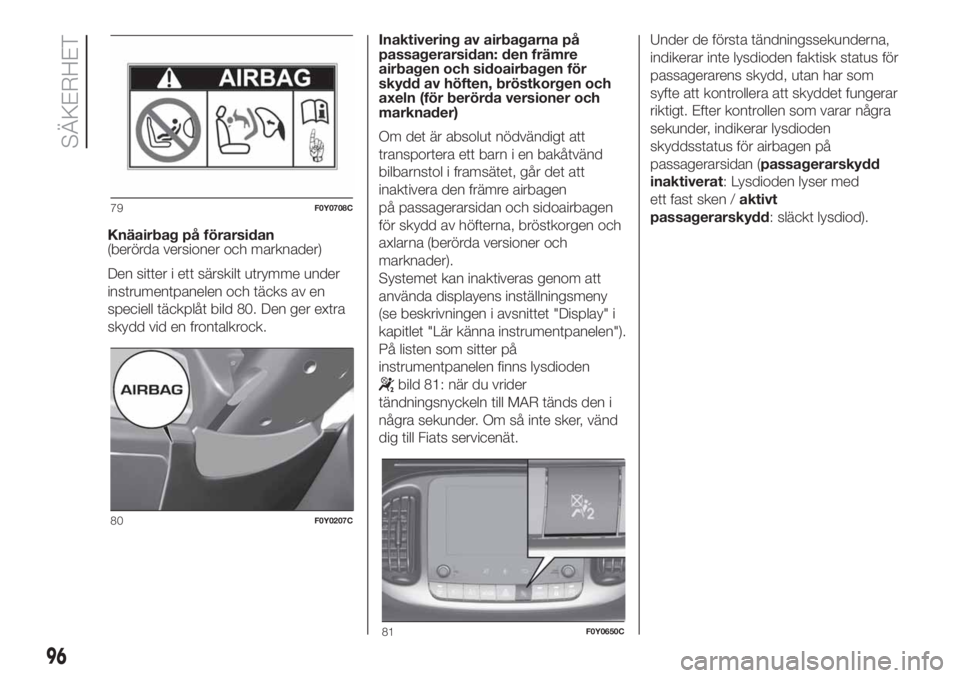 SÄKERHET

AIRBAG

79 F0Y0708C

Knäairbag på förarsidan
(berörda versioner och marknader)

Den sitter i ett särskilt utrymme under instrumentpanelen och täcks av en speciell täckplåt bild 80. Den ger extra skydd vid en frontalkrock.

AIRBAG

80 F0Y0207C

Inaktivering av airbagarna på passagerarsidan: den främre airbagen och sidoairbagen för skydd av höften, bröstkorgen och axeln (för berörda versioner och marknader)

Om det är absolut nödvändigt att transportera ett barn i en bakåtvänd bilbarnstol i framsätet, går det att inaktivera den främre airbagen på passagerarsidan och sidoairbagen för skydd av höfterna, bröstkorgen och axlarna (berörda versioner och marknader).
Systemet kan inaktiveras genom att använda displayens inställningsmeny (se beskrivningen i avsnittet "Display" i kapitlet "Lär känna instrumentpanelen").
På listen som sitter på instrumentpanelen finns lysdioden bild 81: när du vrider tändningsnyckeln till MAR tänds den i några sekunder. Om så inte sker, vänd dig till Fiats servicenät.

81 F0Y0650C

Under de första tändningssekunderna, indikerar inte lysdioden faktisk status för passagerarens skydd, utan har som syfte att kontrollera att skyddet fungerar riktigt. Efter kontrollen som varar några sekunder, indikerar lysdioden skyddsstatus för airbagen på passagerarsidan (passagerarskydd inaktiverat: Lysdioden lyser med ett fast sken / aktivt passagerarskydd: släckt lysdiod).

96

carmanualsonline.info